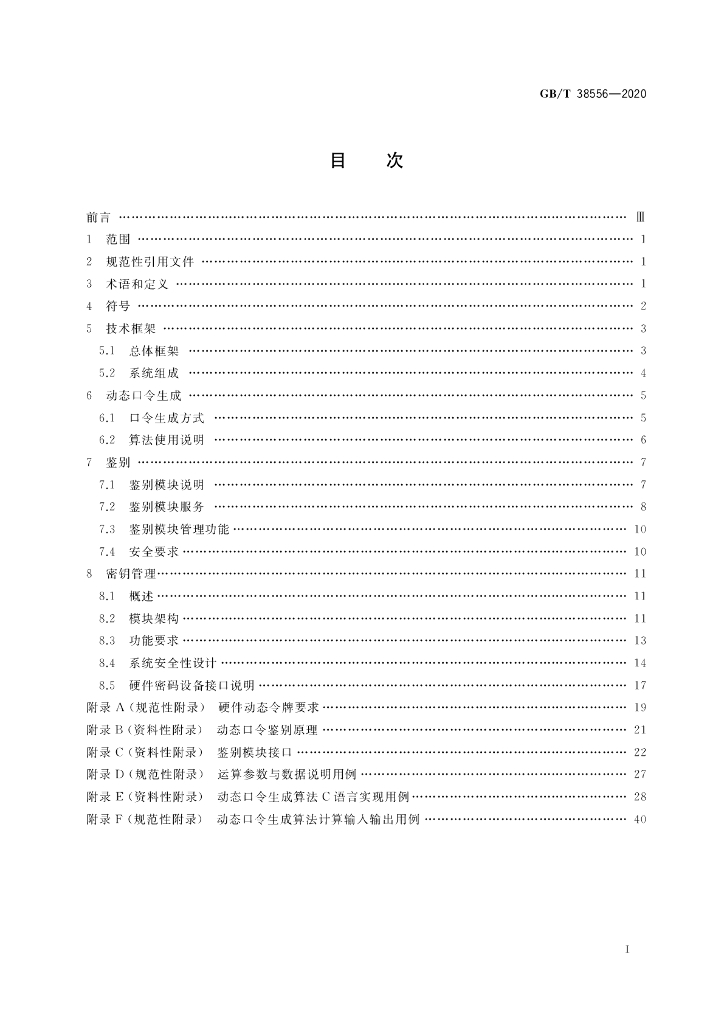 GB/T 38556—2020

目 次

前言 Ⅲ

1 范围 1

2 规范性引用文件 1

3 术语和定义 1

4 符号 2

5 技术框架 3

5.1 总体框架 3

5.2 系统组成 4

6 动态口令生成 5

6.1 口令生成方式 5

6.2 算法使用说明 6

7 鉴别 7

7.1 鉴别模块说明 7

7.2 鉴别模块服务 8

7.3 鉴别模块管理功能 10

7.4 安全要求 10

8 密钥管理 11

8.1 概述 11

8.2 模块架构 11

8.3 功能要求 13

8.4 系统安全性设计 14

8.5 硬件密码设备接口说明 17

附录A(规范性附录) 硬件动态令牌要求 19

附录B(资料性附录) 动态口令鉴别原理 21

附录C(资料性附录) 鉴别模块接口 22

附录D(规范性附录) 运算参数与数据说明用例 27

附录E(资料性附录) 动态口令生成算法C语言实现用例 28

附录F(规范性附录) 动态口令生成算法计算输入输出用例 40

I